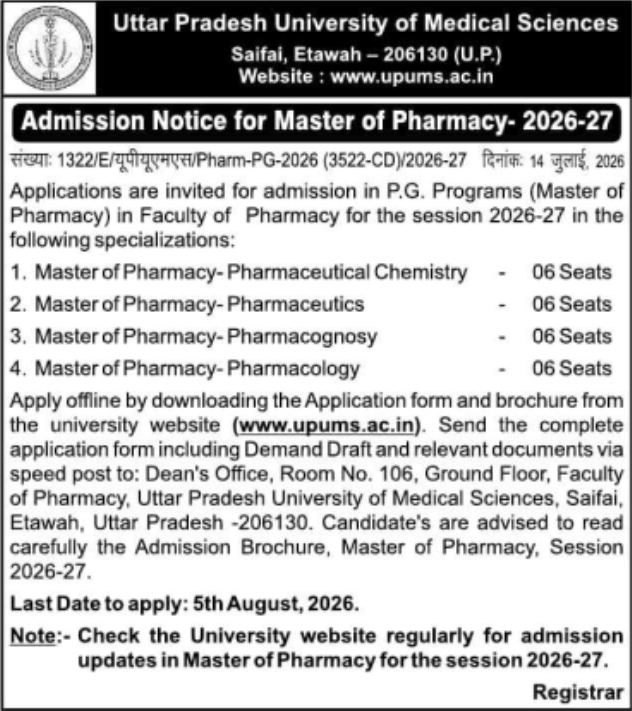 Uttar Pradesh University of Medical Sciences
Saifai, Etawah – 206130 (U.P.)
Website : www.upums.ac.in

Admission Notice for Master of Pharmacy- 2026-27

संख्या: 1322/E/यूपीयूएमएस/Pharm-PG-2026 (3522-CD)/2026-27 दिनांक: 14 जुलाई, 2026

Applications are invited for admission in P.G. Programs (Master of Pharmacy) in Faculty of Pharmacy for the session 2026-27 in the following specializations:

1. Master of Pharmacy- Pharmaceutical Chemistry - 06 Seats
2. Master of Pharmacy- Pharmaceutics - 06 Seats
3. Master of Pharmacy- Pharmacognosy - 06 Seats
4. Master of Pharmacy- Pharmacology - 06 Seats

Apply offline by downloading the Application form and brochure from the university website (www.upums.ac.in). Send the complete application form including Demand Draft and relevant documents via speed post to: Dean's Office, Room No. 106, Ground Floor, Faculty of Pharmacy, Uttar Pradesh University of Medical Sciences, Saifai, Etawah, Uttar Pradesh -206130. Candidate's are advised to read carefully the Admission Brochure, Master of Pharmacy, Session 2026-27.

Last Date to apply: 5th August, 2026.

Note:- Check the University website regularly for admission updates in Master of Pharmacy for the session 2026-27.

Registrar